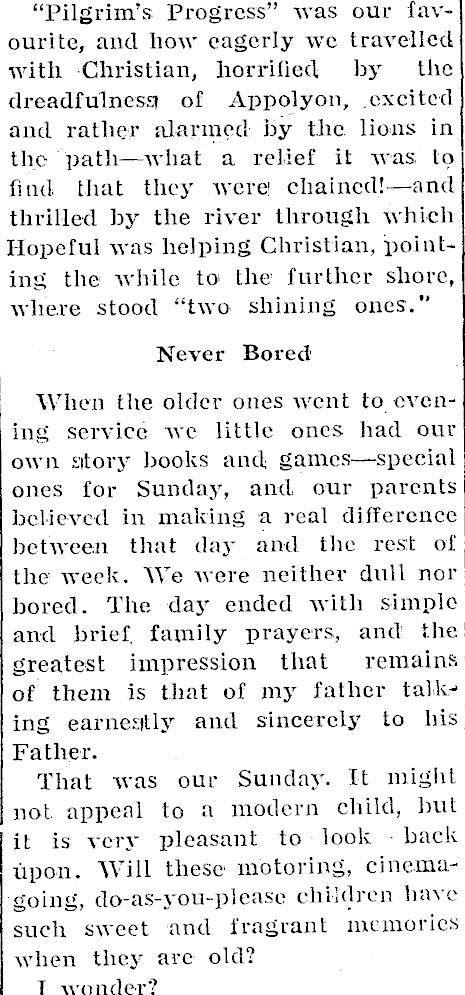 "Pilgrim's Progress" was our favourite, and how eagerly we travelled with Christian, horrified by the dreadfulness of Appolyon, excited and rather alarmed by the lions in the path—what a relief it was to find that they were chained!—and thrilled by the river through which Hopeful was helping Christian, pointing the while to the further shore, where stood "two shining ones."

Never Bored

When the older ones went to evening service we little ones had our own story books and games—special ones for Sunday, and our parents believed in making a real difference between that day and the rest of the week. We were neither dull nor bored. The day ended with simple and brief family prayers, and the greatest impression that remains of them is that of my father talking earnestly and sincerely to his Father.

That was our Sunday. It might not appeal to a modern child, but it is very pleasant to look back upon. Will these motoring, cinema-going, do-as-you-please children have such sweet and fragrant memories when they are old?

I wonder?